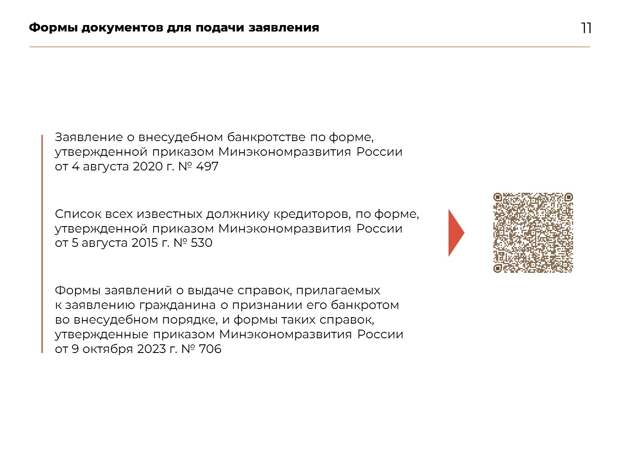 Формы документов для подачи заявления

11

Заявление о внесудебном банкротстве по форме, утвержденной приказом Минэкономразвития России от 4 августа 2020 г. № 497

Список всех известных должнику кредиторов, по форме, утвержденной приказом Минэкономразвития России от 5 августа 2015 г. № 530

Формы заявлений о выдаче справок, прилагаемых к заявлению гражданина о признании его банкротом во внесудебном порядке, и формы таких справок, утвержденные приказом Минэкономразвития России от 9 октября 2023 г. № 706